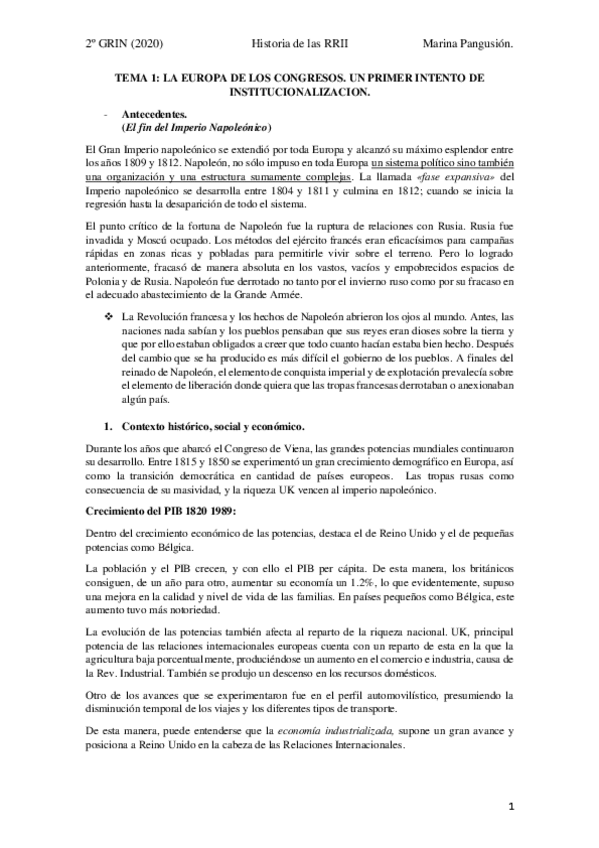 2º GRIN (2020) Historia de las RRII Marina Pangusión.

TEMA 1: LA EUROPA DE LOS CONGRESOS. UN PRIMER INTENTO DE INSTITUCIONALIZACION.

- Antecedentes.
(El fin del Imperio Napoleónico)

El Gran Imperio napoleónico se extendió por toda Europa y alcanzó su máximo esplendor entre los años 1809 y 1812. Napoleón, no sólo impuso en toda Europa un sistema político sino también una organización y una estructura sumamente complejas. La llamada «fase expansiva» del Imperio napoleónico se desarrolla entre 1804 y 1811 y culmina en 1812; cuando se inicia la regresión hasta la desaparición de todo el sistema.

El punto crítico de la fortuna de Napoleón fue la ruptura de relaciones con Rusia. Rusia fue invadida y Moscú ocupado. Los métodos del ejército francés eran eficacísimos para campañas rápidas en zonas ricas y pobladas para permitirle vivir sobre el terreno. Pero lo logrado anteriormente, fracasó de manera absoluta en los vastos, vacíos y empobrecidos espacios de Polonia y de Rusia. Napoleón fue derrotado no tanto por el invierno ruso como por su fracaso en el adecuado abastecimiento de la Grande Armée.

❖ La Revolución francesa y los hechos de Napoleón abrieron los ojos al mundo. Antes, las naciones nada sabían y los pueblos pensaban que sus reyes eran dioses sobre la tierra y que por ello estaban obligados a creer que todo cuanto hacían estaba bien hecho. Después del cambio que se ha producido es más difícil el gobierno de los pueblos. A finales del reinado de Napoleón, el elemento de conquista imperial y de explotación prevalecía sobre el elemento de liberación donde quiera que las tropas francesas derrotaban o anexionaban algún país.

1. Contexto histórico, social y económico.

Durante los años que abarcó el Congreso de Viena, las grandes potencias mundiales continuaron su desarrollo. Entre 1815 y 1850 se experimentó un gran crecimiento demográfico en Europa, así como la transición democrática en cantidad de países europeos. Las tropas rusas como consecuencia de su masividad, y la riqueza UK vencen al imperio napoleónico.

Crecimiento del PIB 1820 1989:

Dentro del crecimiento económico de las potencias, destaca el de Reino Unido y el de pequeñas potencias como Bélgica.

La población y el PIB crecen, y con ello el PIB per cápita. De esta manera, los británicos consiguen, de un año para otro, aumentar su economía un 1.2%, lo que evidentemente, supuso una mejora en la calidad y nivel de vida de las familias. En países pequeños como Bélgica, este aumento tuvo más notoriedad.

La evolución de las potencias también afecta al reparto de la riqueza nacional. UK, principal potencia de las relaciones internacionales europeas cuenta con un reparto de esta en la que la agricultura baja porcentualmente, produciéndose un aumento en el comercio e industria, causa de la Rev. Industrial. También se produjo un descenso en los recursos domésticos.

Otro de los avances que se experimentaron fue en el perfil automovilístico, presumiendo la disminución temporal de los viajes y los diferentes tipos de transporte.

De esta manera, puede entenderse que la economía industrializada, supone un gran avance y posiciona a Reino Unido en la cabeza de las Relaciones Internacionales.

1